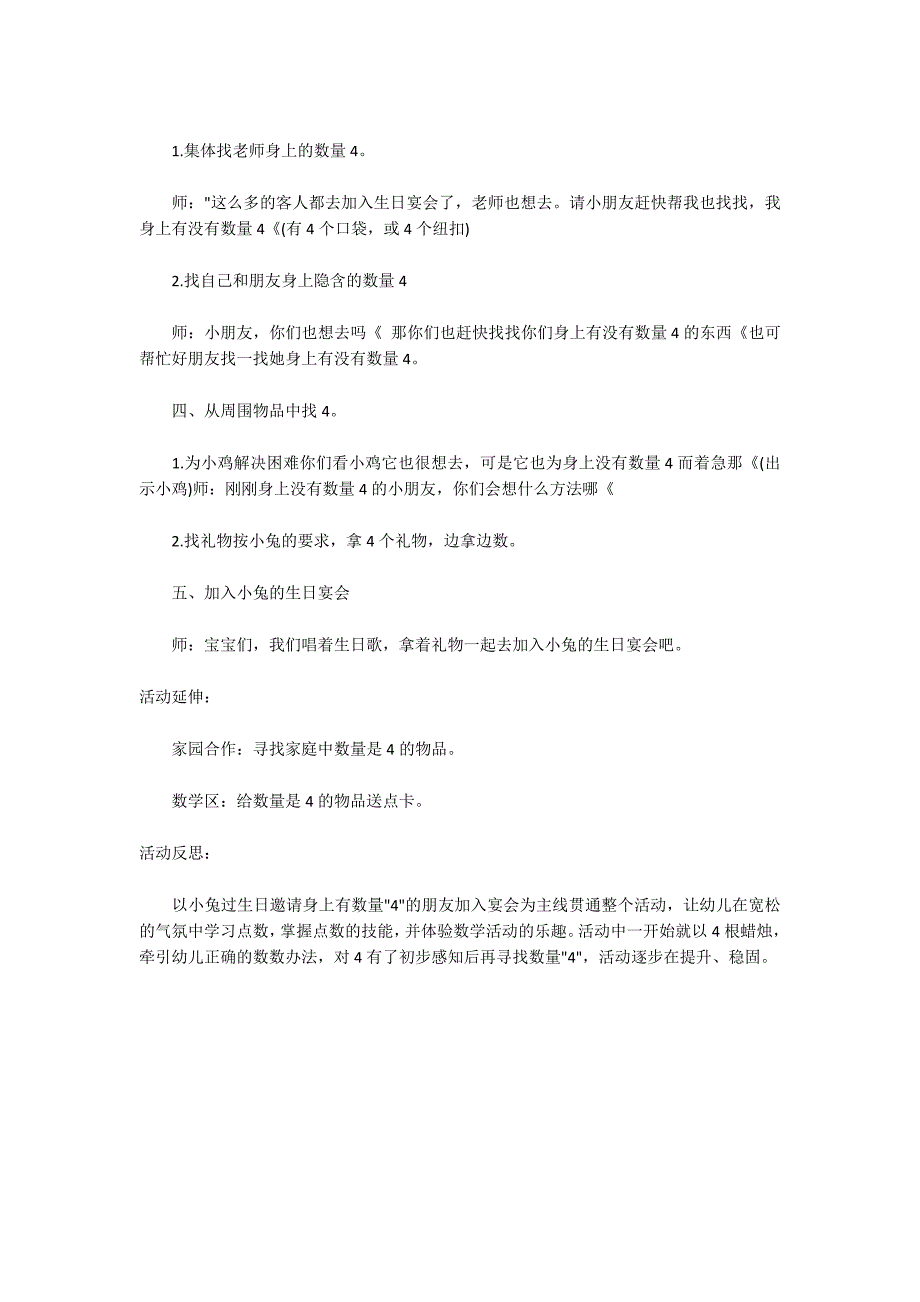 1.集体找老师身上的数量 4。

师："这么多的客人都去加入生日宴会了，老师也想去。请小朋友赶快帮我也找找，我身上有没有数量 4《(有 4 个口袋，或 4 个纽扣)

2.找自己和朋友身上隐含的数量 4

师：小朋友，你们也想去吗《 那你们也赶快找找你们身上有没有数量 4 的东西《也可帮忙好朋友找一找她身上有没有数量 4。

四、从周围物品中找 4。

1.为小鸡解决困难你们看小鸡它也很想去，可是它也为身上没有数量 4 而着急那《(出示小鸡)师：刚刚身上没有数量 4 的小朋友，你们会想什么方法哪《

2.找礼物按小兔的要求，拿 4 个礼物，边拿边数。

五、加入小兔的生日宴会

师：宝宝们，我们唱着生日歌，拿着礼物一起去加入小兔的生日宴会吧。

活动延伸：

家园合作：寻找家庭中数量是 4 的物品。

数学区：给数量是 4 的物品送点卡。

活动反思：

以小兔过生日邀请身上有数量"4"的朋友加入宴会为主线贯通整个活动，让幼儿在宽松的气氛中学习点数，掌握点数的技能，并体验数学活动的乐趣。活动中一开始就以 4 根蜡烛，牵引幼儿正确的数数办法，对 4 有了初步感知后再寻找数量"4"，活动逐步在提升、稳固。